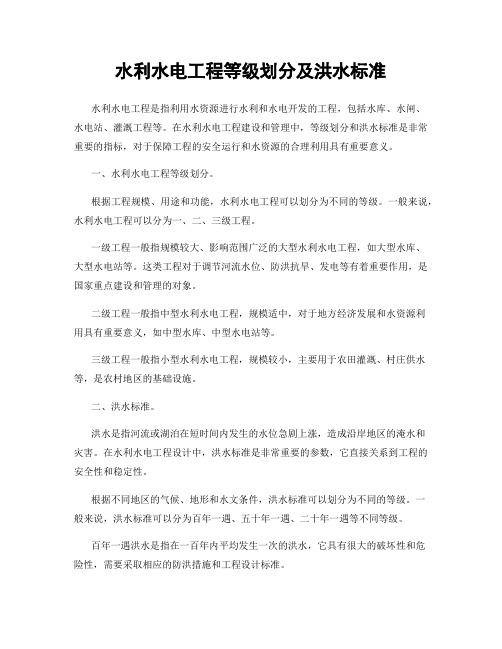 水利水电工程等级划分及洪水标准

水利水电工程是指利用水资源进行水利和水电开发的工程，包括水库、水闸、水电站、灌溉工程等。在水利水电工程建设和管理中，等级划分和洪水标准是非常重要的指标，对于保障工程的安全运行和水资源的合理利用具有重要意义。

一、水利水电工程等级划分。

根据工程规模、用途和功能，水利水电工程可以划分为不同的等级。一般来说，水利水电工程可以分为一、二、三级工程。

一级工程一般指规模较大、影响范围广泛的大型水利水电工程，如大型水库、大型水电站等。这类工程对于调节河流水位、防洪抗旱、发电等有着重要作用，是国家重点建设和管理的对象。

二级工程一般指中型水利水电工程，规模适中，对于地方经济发展和水资源利用具有重要意义，如中型水库、中型水电站等。

三级工程一般指小型水利水电工程，规模较小，主要用于农田灌溉、村庄供水等，是农村地区的基础设施。

二、洪水标准。

洪水是指河流或湖泊在短时间内发生的水位急剧上涨，造成沿岸地区的淹水和灾害。在水利水电工程设计中，洪水标准是非常重要的参数，它直接关系到工程的安全性和稳定性。

根据不同地区的气候、地形和水文条件，洪水标准可以划分为不同的等级。一般来说，洪水标准可以分为百年一遇、五十年一遇、二十年一遇等不同等级。

百年一遇洪水是指在一百年内平均发生一次的洪水，它具有很大的破坏性和危险性，需要采取相应的防洪措施和工程设计标准。